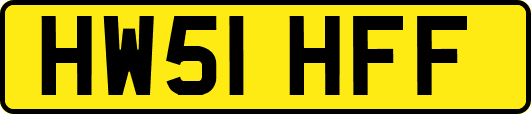 HW51 HFF